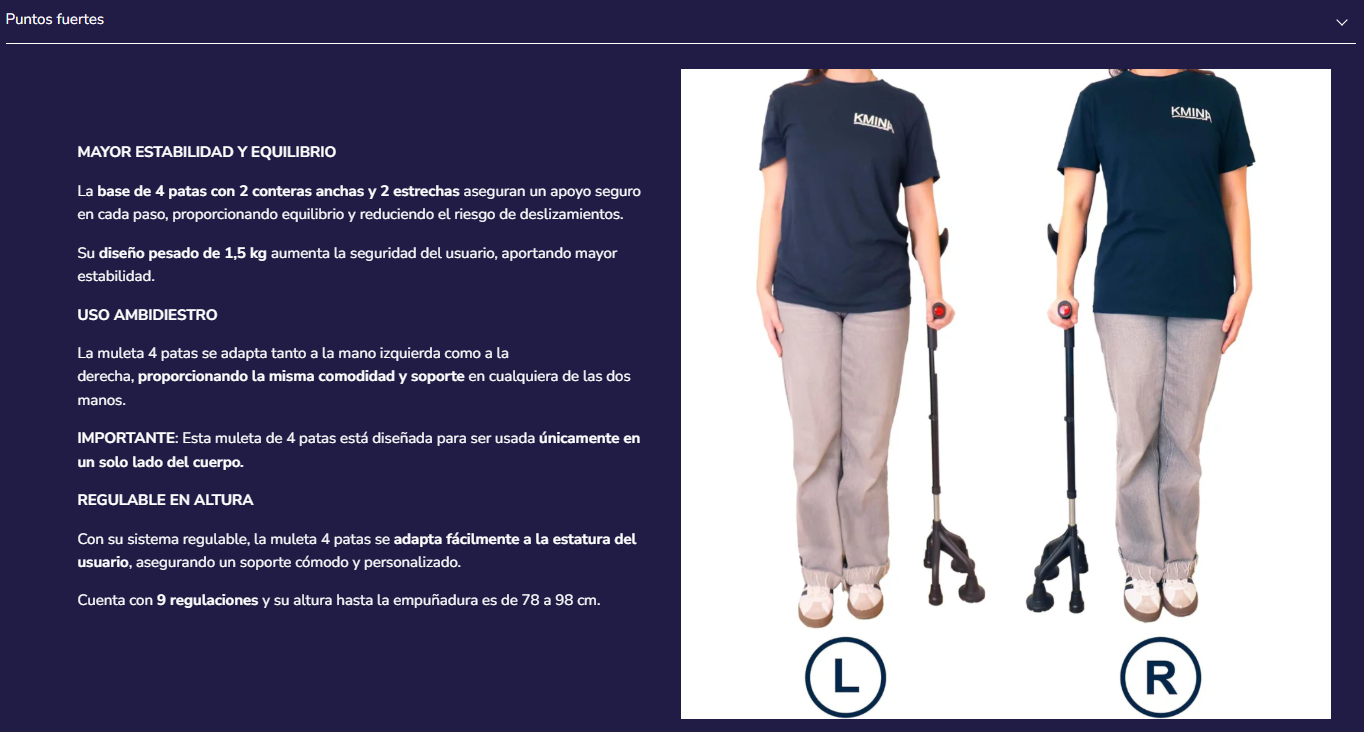 Puntos fuertes

MAYOR ESTABILIDAD Y EQUILIBRIO

La base de 4 patas con 2 conteras anchas y 2 estrechas aseguran un apoyo seguro en cada paso, proporcionando equilibrio y reduciendo el riesgo de deslizamientos.

Su diseño pesado de 1,5 kg aumenta la seguridad del usuario, aportando mayor estabilidad.

USO AMBIDIESTRO

La muleta 4 patas se adapta tanto a la mano izquierda como a la derecha, proporcionando la misma comodidad y soporte en cualquiera de las dos manos.

IMPORTANTE: Esta muleta de 4 patas está diseñada para ser usada únicamente en un solo lado del cuerpo.

REGULABLE EN ALTURA

Con su sistema regulable, la muleta 4 patas se adapta fácilmente a la estatura del usuario, asegurando un soporte cómodo y personalizado.

Cuenta con 9 regulaciones y su altura hasta la empuñadura es de 78 a 98 cm.

KMINA

KMINA

L

R